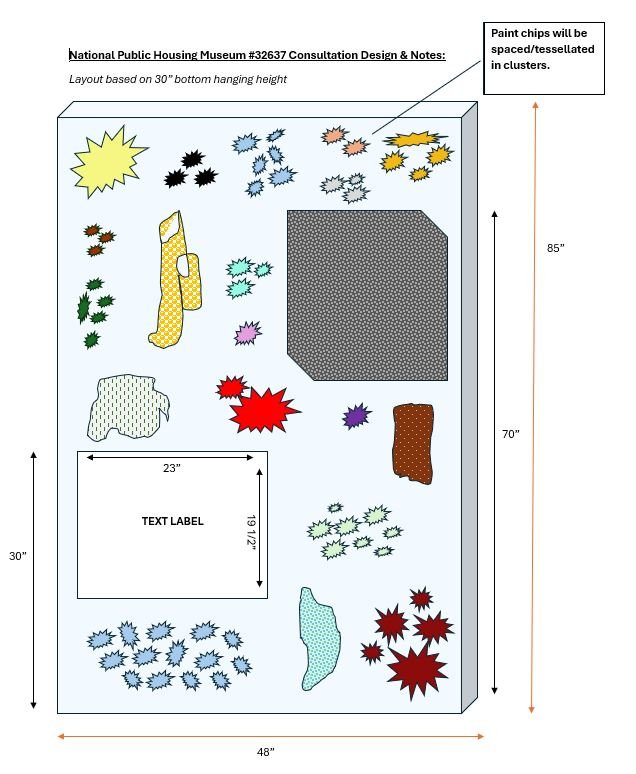 National Public Housing Museum #32637 Consultation Design & Notes:

Layout based on 30" bottom hanging height

Paint chips will be spaced/tessellated in clusters.

85"

70"

23"

TEXT LABEL

19 1/2"

30"

48"